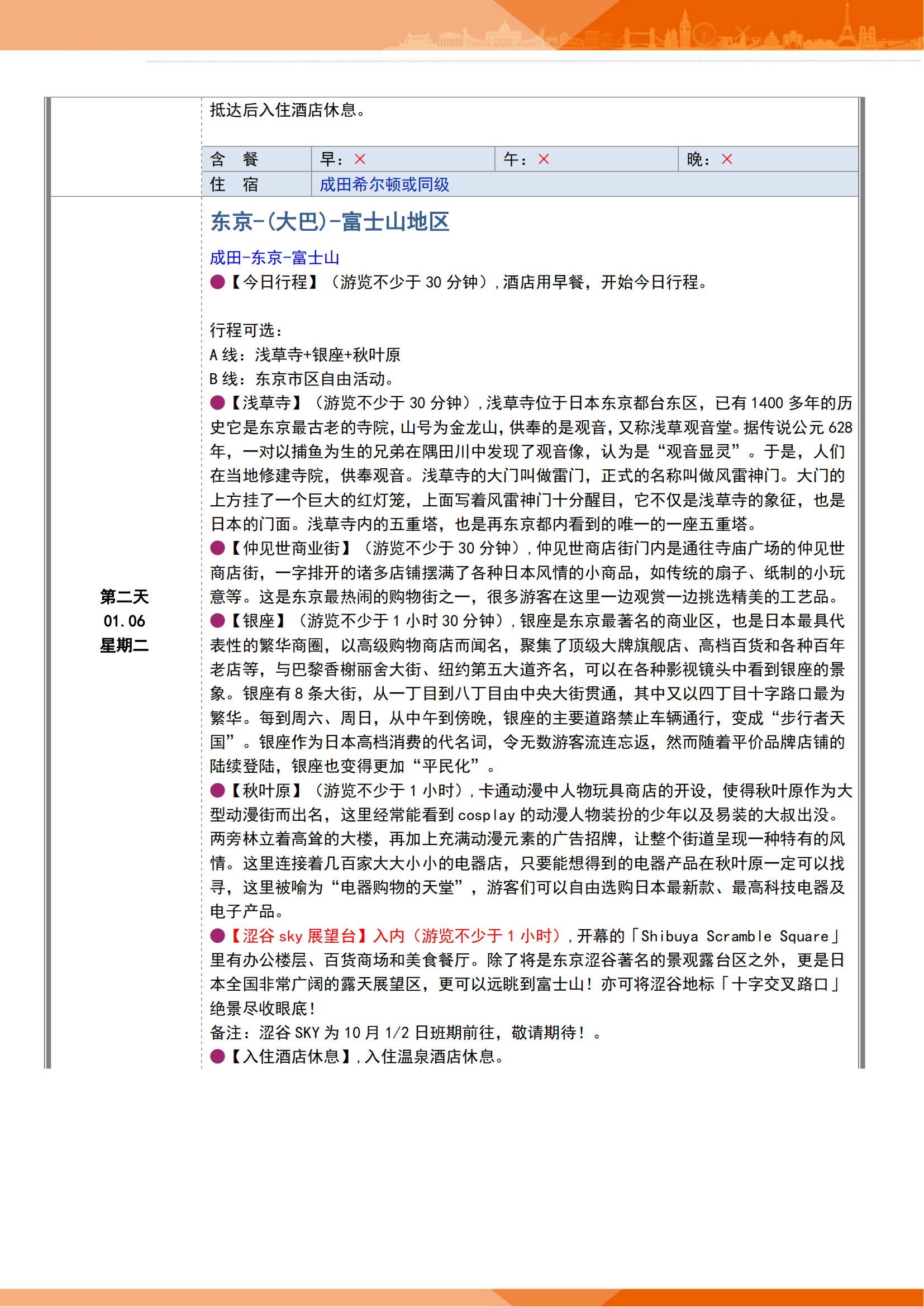 抵达后入住酒店休息。

| 含 餐 | 早：× | 午：× | 晚：× |
|---|---|---|---|
| 住 宿 | 成田希尔顿或同级 | | |

第二天
01.06
星期二

东京-(大巴)-富士山地区

成田-东京-富士山

●【今日行程】（游览不少于 30 分钟）,酒店用早餐，开始今日行程。

行程可选：
A 线：浅草寺+银座+秋叶原
B 线：东京市区自由活动。

●【浅草寺】（游览不少于 30 分钟）,浅草寺位于日本东京都台东区，已有 1400 多年的历史它是东京最古老的寺院，山号为金龙山，供奉的是观音，又称浅草观音堂。据传说公元 628 年，一对以捕鱼为生的兄弟在隅田川中发现了观音像，认为是“观音显灵”。于是，人们在当地修建寺院，供奉观音。浅草寺的大门叫做雷门，正式的名称叫做风雷神门。大门的上方挂了一个巨大的红灯笼，上面写着风雷神门十分醒目，它不仅是浅草寺的象征，也是日本的门面。浅草寺内的五重塔，也是再东京都内看到的唯一的一座五重塔。

●【仲见世商业街】（游览不少于 30 分钟）,仲见世商店街门内是通往寺庙广场的仲见世商店街，一字排开的诸多店铺摆满了各种日本风情的小商品，如传统的扇子、纸制的小玩意等。这是东京最热闹的购物街之一，很多游客在这里一边观赏一边挑选精美的工艺品。

●【银座】（游览不少于 1 小时 30 分钟）,银座是东京最著名的商业区，也是日本最具代表性的繁华商圈，以高级购物商店而闻名，聚集了顶级大牌旗舰店、高档百货和各种百年老店等，与巴黎香榭丽舍大街、纽约第五大道齐名，可以在各种影视镜头中看到银座的景象。银座有 8 条大街，从一丁目到八丁目由中央大街贯通，其中又以四丁目十字路口最为繁华。每到周六、周日，从中午到傍晚，银座的主要道路禁止车辆通行，变成“步行者天国”。银座作为日本高档消费的代名词，令无数游客流连忘返，然而随着平价品牌店铺的陆续登陆，银座也变得更加“平民化”。

●【秋叶原】（游览不少于 1 小时）,卡通动漫中人物玩具商店的开设，使得秋叶原作为大型动漫街而出名，这里经常能看到 cosplay 的动漫人物装扮的少年以及易装的大叔出没。两旁林立着高耸的大楼，再加上充满动漫元素的广告招牌，让整个街道呈现一种特有的风情。这里连接着几百家大大小小的电器店，只要能想得到的电器产品在秋叶原一定可以找寻，这里被喻为“电器购物的天堂”，游客们可以自由选购日本最新款、最高科技电器及电子产品。

●【涩谷 sky 展望台】入内（游览不少于 1 小时）,开幕的「Shibuya Scramble Square」里有办公楼层、百货商场和美食餐厅。除了将是东京涩谷著名的景观露台区之外，更是日本全国非常广阔的露天展望区，更可以远眺到富士山！亦可将涩谷地标「十字交叉路口」绝景尽收眼底！
备注：涩谷 SKY 为 10 月 1/2 日班期前往，敬请期待！。

●【入住酒店休息】,入住温泉酒店休息。